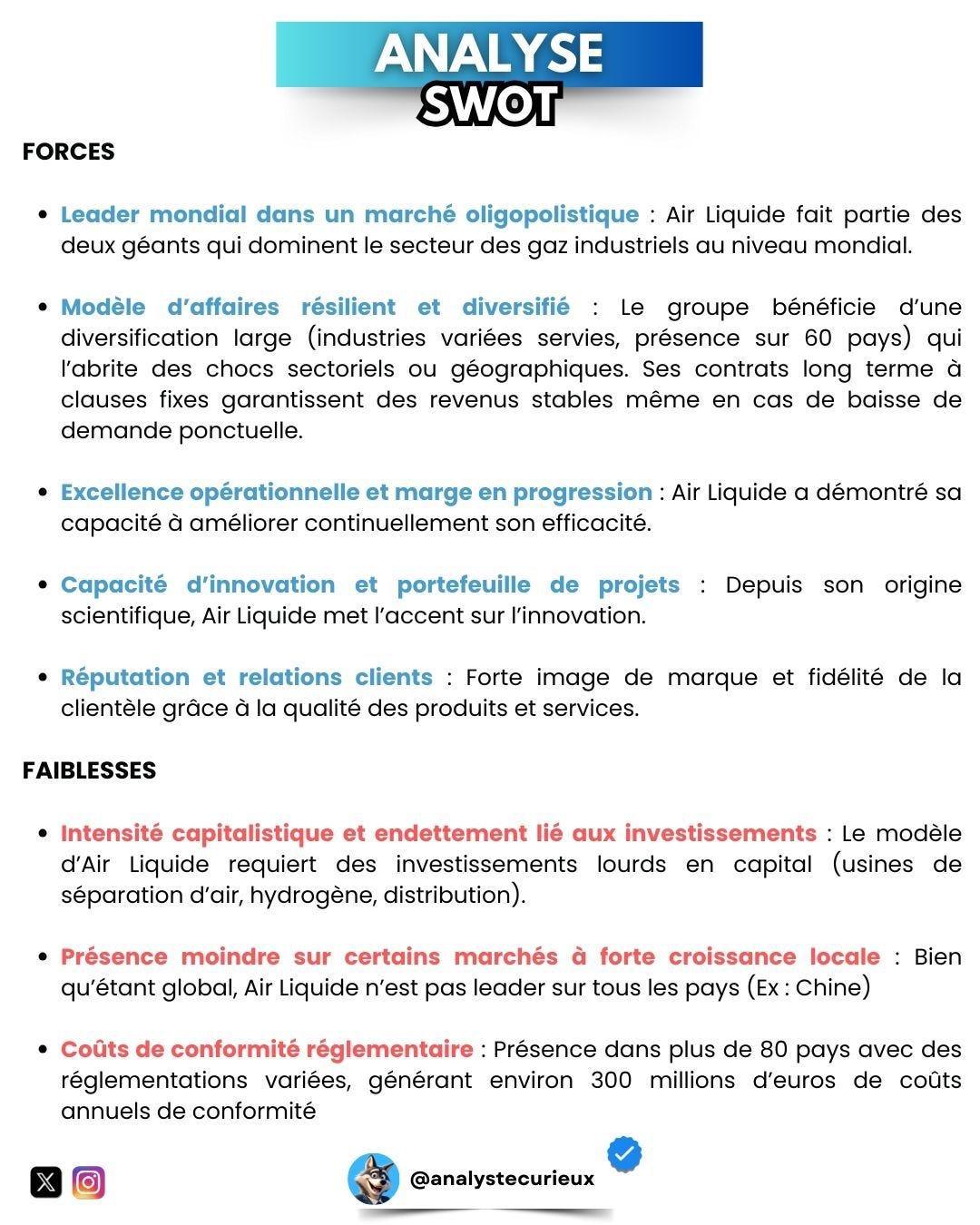 ANALYSE
SWOT

FORCES

• Leader mondial dans un marché oligopolistique : Air Liquide fait partie des deux géants qui dominent le secteur des gaz industriels au niveau mondial.

• Modèle d'affaires résilient et diversifié : Le groupe bénéficie d'une diversification large (industries variées servies, présence sur 60 pays) qui l'abrite des chocs sectoriels ou géographiques. Ses contrats long terme à clauses fixes garantissent des revenus stables même en cas de baisse de demande ponctuelle.

• Excellence opérationnelle et marge en progression : Air Liquide a démontré sa capacité à améliorer continuellement son efficacité.

• Capacité d'innovation et portefeuille de projets : Depuis son origine scientifique, Air Liquide met l'accent sur l'innovation.

• Réputation et relations clients : Forte image de marque et fidélité de la clientèle grâce à la qualité des produits et services.

FAIBLESSES

• Intensité capitalistique et endettement lié aux investissements : Le modèle d'Air Liquide requiert des investissements lourds en capital (usines de séparation d'air, hydrogène, distribution).

• Présence moindre sur certains marchés à forte croissance locale : Bien qu'étant global, Air Liquide n'est pas leader sur tous les pays (Ex : Chine)

• Coûts de conformité réglementaire : Présence dans plus de 80 pays avec des réglementations variées, générant environ 300 millions d'euros de coûts annuels de conformité

@analystecurieux